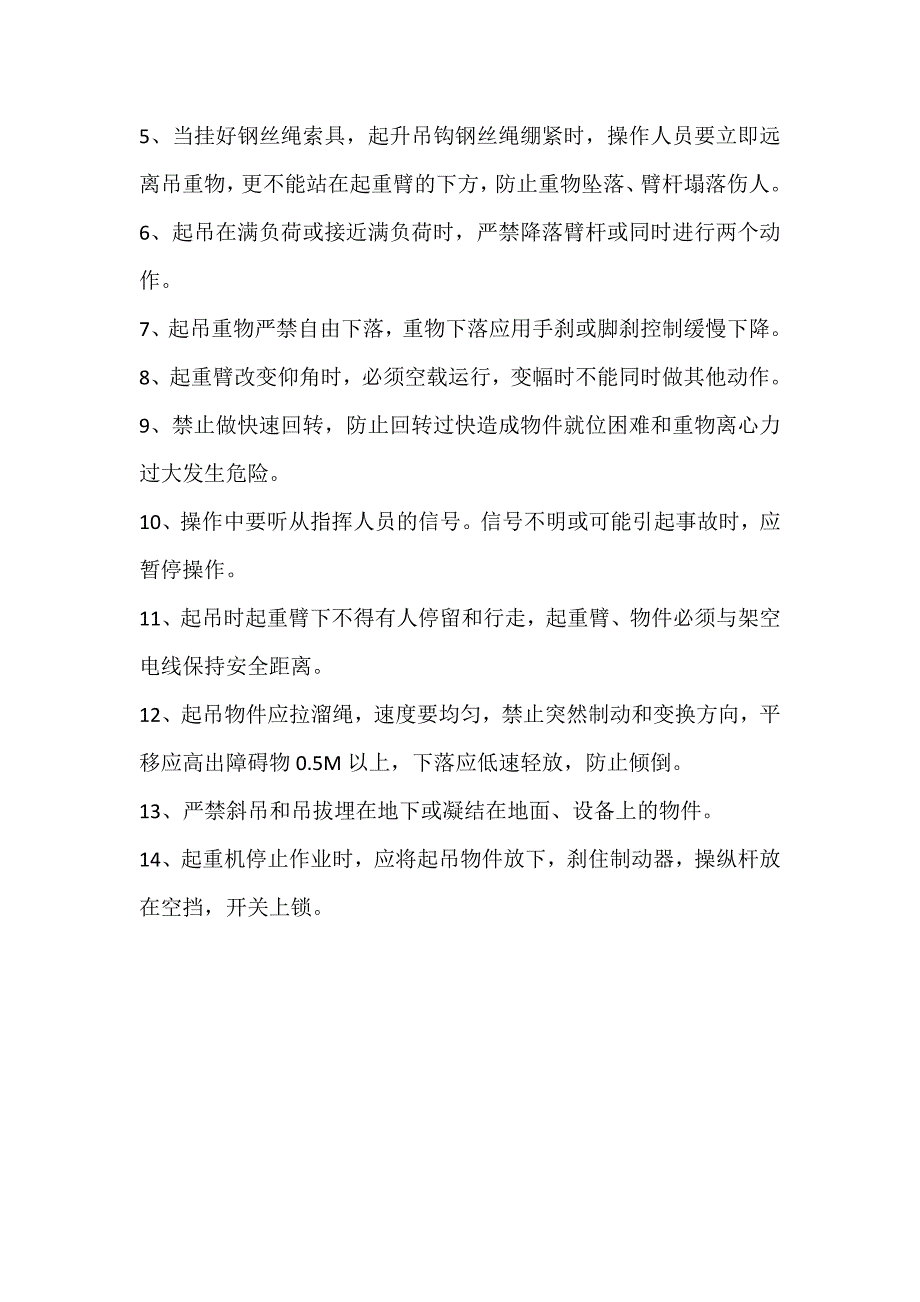 5、当挂好钢丝绳索具，起升吊钩钢丝绳绷紧时，操作人员要立即远离吊重物，更不能站在起重臂的下方，防止重物坠落、臂杆塌落伤人。

6、起吊在满负荷或接近满负荷时，严禁降落臂杆或同时进行两个动作。

7、起吊重物严禁自由下落，重物下落应用手刹或脚刹控制缓慢下降。

8、起重臂改变仰角时，必须空载运行，变幅时不能同时做其他动作。

9、禁止做快速回转，防止回转过快造成物件就位困难和重物离心力过大发生危险。

10、操作中要听从指挥人员的信号。信号不明或可能引起事故时，应暂停操作。

11、起吊时起重臂下不得有人停留和行走，起重臂、物件必须与架空电线保持安全距离。

12、起吊物件应拉溜绳，速度要均匀，禁止突然制动和变换方向，平移应高出障碍物 0.5M 以上，下落应低速轻放，防止倾倒。

13、严禁斜吊和吊拔埋在地下或凝结在地面、设备上的物件。

14、起重机停止作业时，应将起吊物件放下，刹住制动器，操纵杆放在空挡，开关上锁。